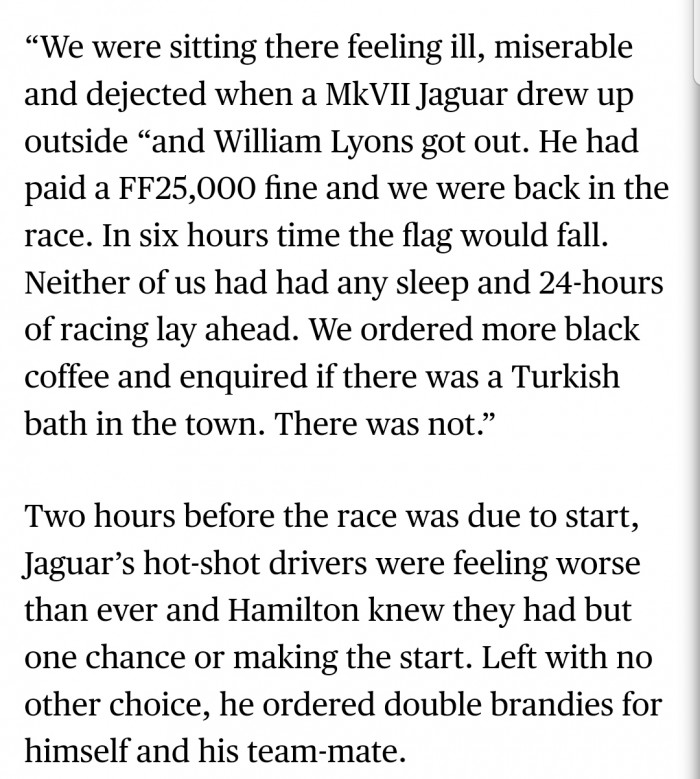 “We were sitting there feeling ill, miserable and dejected when a MkVII Jaguar drew up outside “and William Lyons got out. He had paid a FF25,000 fine and we were back in the race. In six hours time the flag would fall. Neither of us had had any sleep and 24-hours of racing lay ahead. We ordered more black coffee and enquired if there was a Turkish bath in the town. There was not.”

Two hours before the race was due to start, Jaguar’s hot-shot drivers were feeling worse than ever and Hamilton knew they had but one chance or making the start. Left with no other choice, he ordered double brandies for himself and his team-mate.